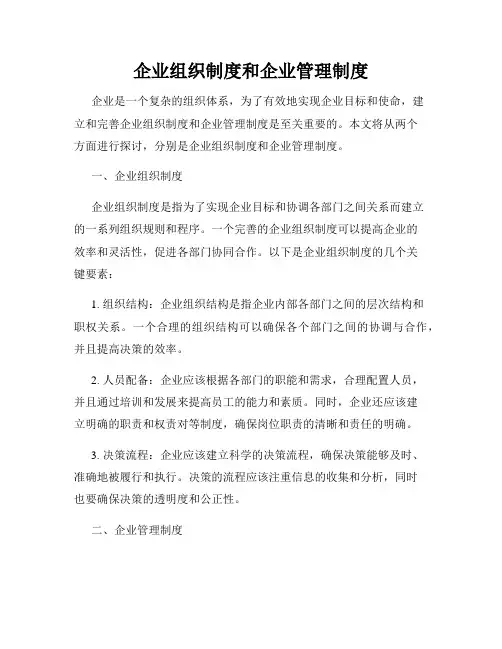 企业组织制度和企业管理制度

企业是一个复杂的组织体系，为了有效地实现企业目标和使命，建立和完善企业组织制度和企业管理制度是至关重要的。本文将从两个方面进行探讨，分别是企业组织制度和企业管理制度。

一、企业组织制度

企业组织制度是指为了实现企业目标和协调各部门之间关系而建立的一系列组织规则和程序。一个完善的企业组织制度可以提高企业的效率和灵活性，促进各部门协同合作。以下是企业组织制度的几个关键要素：

1. 组织结构：企业组织结构是指企业内部各部门之间的层次结构和职权关系。一个合理的组织结构可以确保各个部门之间的协调与合作，并且提高决策的效率。

2. 人员配备：企业应该根据各部门的职能和需求，合理配置人员，并且通过培训和发展来提高员工的能力和素质。同时，企业还应该建立明确的职责和权责对等制度，确保岗位职责的清晰和责任的明确。

3. 决策流程：企业应该建立科学的决策流程，确保决策能够及时、准确地被履行和执行。决策的流程应该注重信息的收集和分析，同时也要确保决策的透明度和公正性。

二、企业管理制度